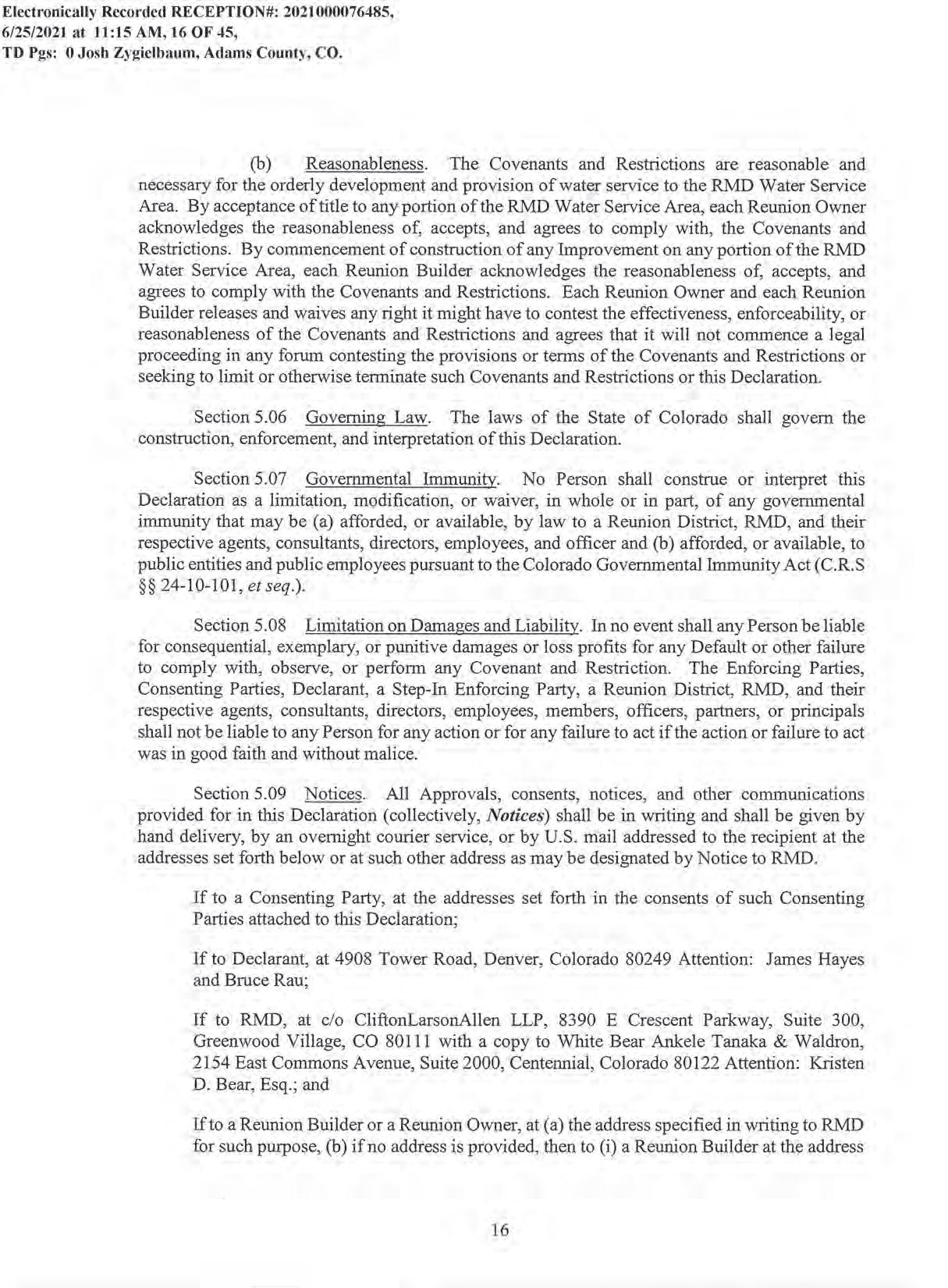 Electronically Recorded RECEPTION#: 2021000076485, 6/25/2021 at 11:15 AM, 16 OF 45, TD Pgs: 0 Josh Zygielbaum, Adams County, CO.

(b) Reasonableness. The Covenants and Restrictions are reasonable and necessary for the orderly development and provision of water service to the RMD Water Service Area. By acceptance of title to any portion of the RMD Water Service Area, each Reunion Owner acknowledges the reasonableness of, accepts, and agrees to comply with, the Covenants and Restrictions. By commencement of construction of any Improvement on any portion of the RMD Water Service Area, each Reunion Builder acknowledges the reasonableness of, accepts, and agrees to comply with the Covenants and Restrictions. Each Reunion Owner and each Reunion Builder releases and waives any right it might have to contest the effectiveness, enforceability, or reasonableness of the Covenants and Restrictions and agrees that it will not commence a legal proceeding in any forum contesting the provisions or terms of the Covenants and Restrictions or seeking to limit or otherwise terminate such Covenants and Restrictions or this Declaration.

Section 5.06 Governing Law. The laws of the State of Colorado shall govern the construction, enforcement, and interpretation of this Declaration.

Section 5.07 Governmental Immunity. No Person shall construe or interpret this Declaration as a limitation, modification, or waiver, in whole or in part, of any governmental immunity that may be (a) afforded, or available, by law to a Reunion District, RMD, and their respective agents, consultants, directors, employees, and officer and (b) afforded, or available, to public entities and public employees pursuant to the Colorado Governmental Immunity Act (C.R.S §§ 24-10-101, et seq.).

Section 5.08 Limitation on Damages and Liability. In no event shall any Person be liable for consequential, exemplary, or punitive damages or loss profits for any Default or other failure to comply with, observe, or perform any Covenant and Restriction. The Enforcing Parties, Consenting Parties, Declarant, a Step-In Enforcing Party, a Reunion District, RMD, and their respective agents, consultants, directors, employees, members, officers, partners, or principals shall not be liable to any Person for any action or for any failure to act if the action or failure to act was in good faith and without malice.

Section 5.09 Notices. All Approvals, consents, notices, and other communications provided for in this Declaration (collectively, Notices) shall be in writing and shall be given by hand delivery, by an overnight courier service, or by U.S. mail addressed to the recipient at the addresses set forth below or at such other address as may be designated by Notice to RMD.

If to a Consenting Party, at the addresses set forth in the consents of such Consenting Parties attached to this Declaration;

If to Declarant, at 4908 Tower Road, Denver, Colorado 80249 Attention: James Hayes and Bruce Rau;

If to RMD, at c/o CliftonLarsonAllen LLP, 8390 E Crescent Parkway, Suite 300, Greenwood Village, CO 80111 with a copy to White Bear Ankele Tanaka & Waldron, 2154 East Commons Avenue, Suite 2000, Centennial, Colorado 80122 Attention: Kristen D. Bear, Esq.; and

If to a Reunion Builder or a Reunion Owner, at (a) the address specified in writing to RMD for such purpose, (b) if no address is provided, then to (i) a Reunion Builder at the address

16